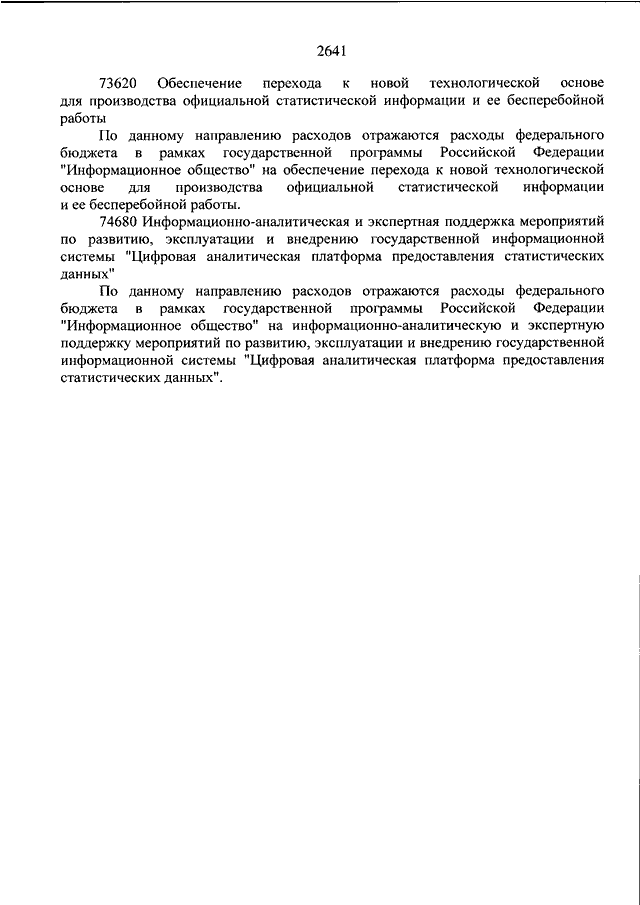 2641

73620 Обеспечение перехода к новой технологической основе для производства официальной статистической информации и ее бесперебойной работы

По данному направлению расходов отражаются расходы федерального бюджета в рамках государственной программы Российской Федерации "Информационное общество" на обеспечение перехода к новой технологической основе для производства официальной статистической информации и ее бесперебойной работы.

74680 Информационно-аналитическая и экспертная поддержка мероприятий по развитию, эксплуатации и внедрению государственной информационной системы "Цифровая аналитическая платформа предоставления статистических данных"

По данному направлению расходов отражаются расходы федерального бюджета в рамках государственной программы Российской Федерации "Информационное общество" на информационно-аналитическую и экспертную поддержку мероприятий по развитию, эксплуатации и внедрению государственной информационной системы "Цифровая аналитическая платформа предоставления статистических данных".